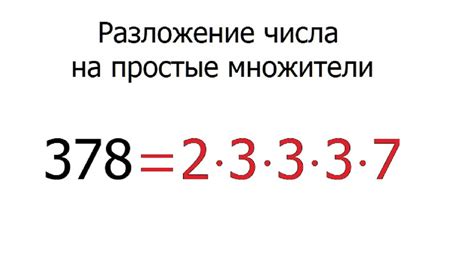 Разложение числа на простые множители

$378 = 2 \cdot 3 \cdot 3 \cdot 3 \cdot 7$